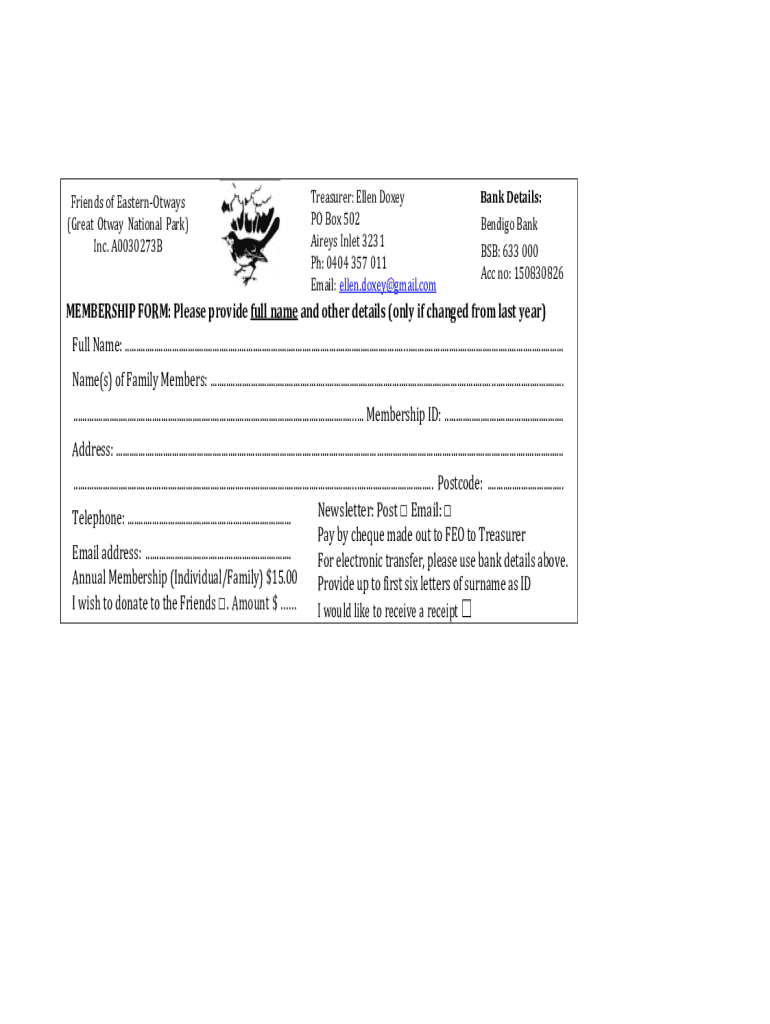 Friends of Eastern-Otways
(Great Otway National Park)
Inc. A0030273B

Treasurer: Ellen Doxey
PO Box 502
Aireys Inlet 3231
Ph: 0404 357 011
Email: ellen.doxey@gmail.com

Bank Details:
Bendigo Bank
BSB: 633 000
Acc no: 150830826

MEMBERSHIP FORM: Please provide full name and other details (only if changed from last year)

Full Name: ____

Name(s) of Family Members: ____

____ Membership ID: ____

Address: ____

____ Postcode: ____

Telephone: ____

Email address: ____

Annual Membership (Individual/Family) $15.00

I wish to donate to the Friends ☐. Amount $ ____

Newsletter: Post ☐ Email: ☐

Pay by cheque made out to FEO to Treasurer

For electronic transfer, please use bank details above.

Provide up to first six letters of surname as ID

I would like to receive a receipt ☐